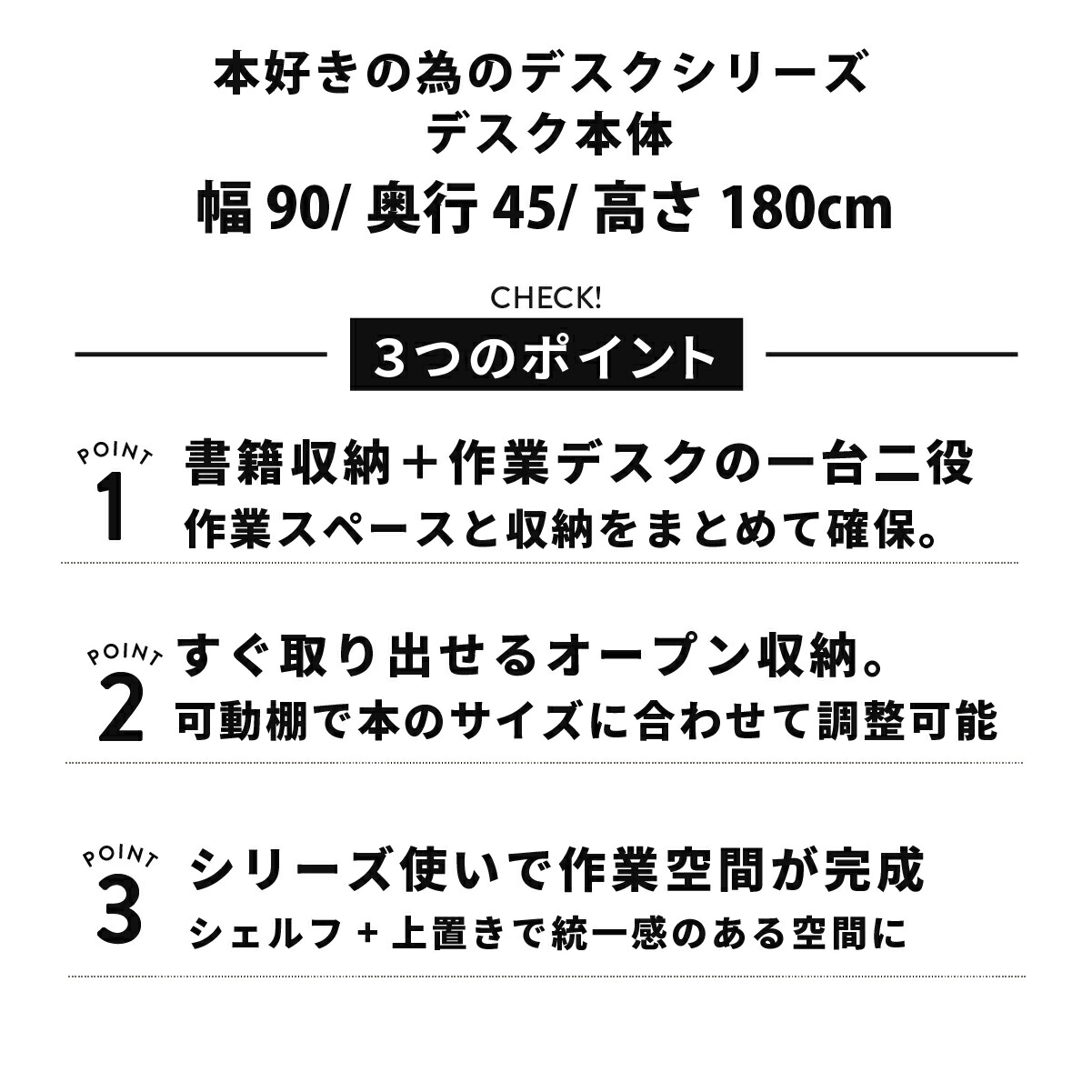 本好きの為のデスクシリーズ
デスク本体
幅90/奥行45/高さ180cm

CHECK!
3つのポイント

POINT
1
書籍収納＋作業デスクの一台二役
作業スペースと収納をまとめて確保。

POINT
2
すぐ取り出せるオープン収納。
可動棚で本のサイズに合わせて調整可能

POINT
3
シリーズ使いで作業空間が完成
シェルフ＋上置きで統一感のある空間に